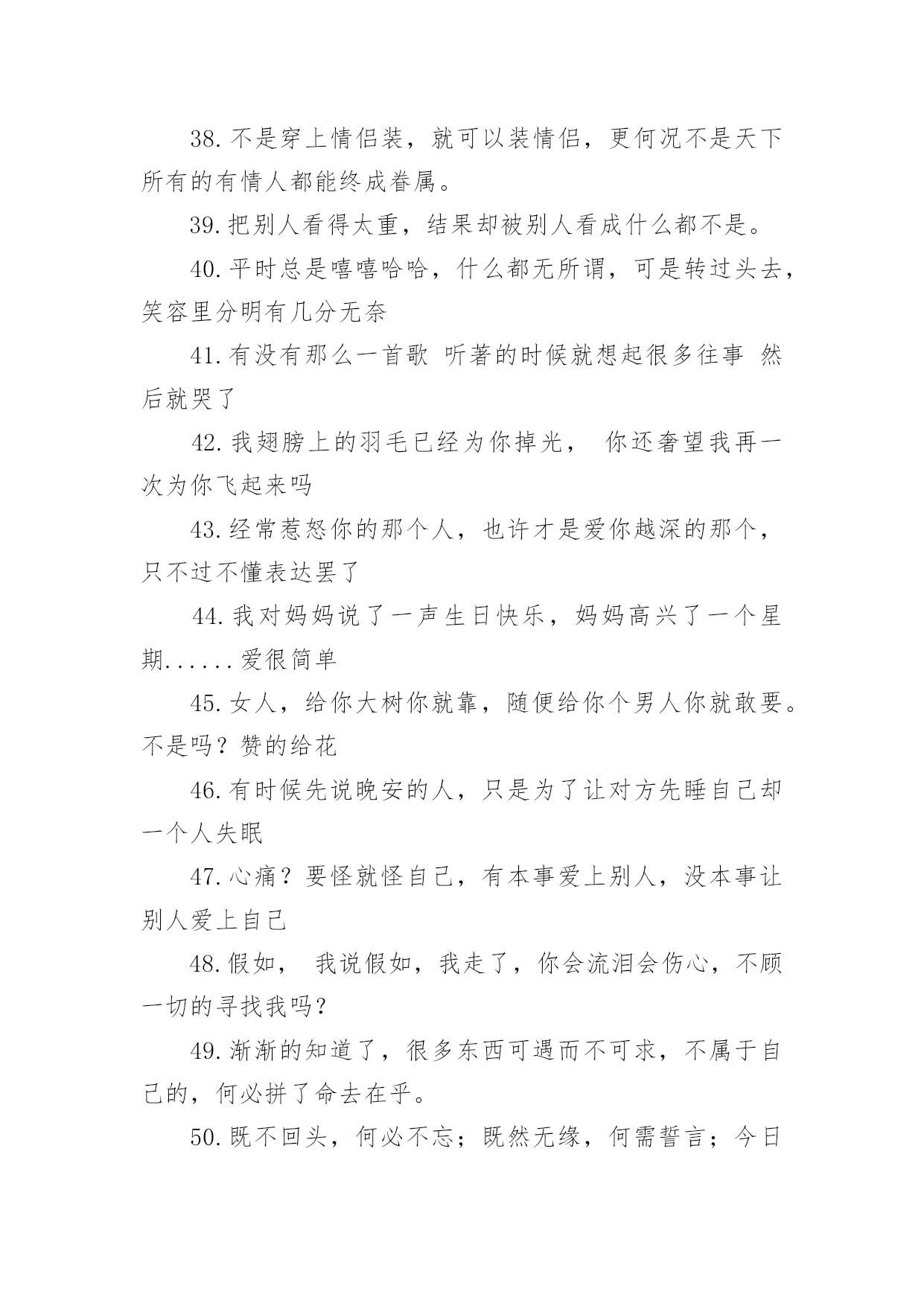 38.不是穿上情侣装，就可以装情侣，更何况不是天下所有的有情人都能终成眷属。

39.把别人看得太重，结果却被别人看成什么都不是。

40.平时总是嘻嘻哈哈，什么都无所谓，可是转过头去，笑容里分明有几分无奈

41.有没有那么一首歌 听著的时候就想起很多往事 然后就哭了

42.我翅膀上的羽毛已经为你掉光， 你还奢望我再一次为你飞起来吗

43.经常惹怒你的那个人，也许才是爱你越深的那个，只不过不懂表达罢了

44.我对妈妈说了一声生日快乐，妈妈高兴了一个星期......爱很简单

45.女人，给你大树你就靠，随便给你个男人你就敢要。不是吗？赞的给花

46.有时候先说晚安的人，只是为了让对方先睡自己却一个人失眠

47.心痛？要怪就怪自己，有本事爱上别人，没本事让别人爱上自己

48.假如， 我说假如，我走了，你会流泪会伤心，不顾一切的寻找我吗？

49.渐渐的知道了，很多东西可遇而不可求，不属于自己的，何必拼了命去在乎。

50.既不回头，何必不忘；既然无缘，何需誓言；今日